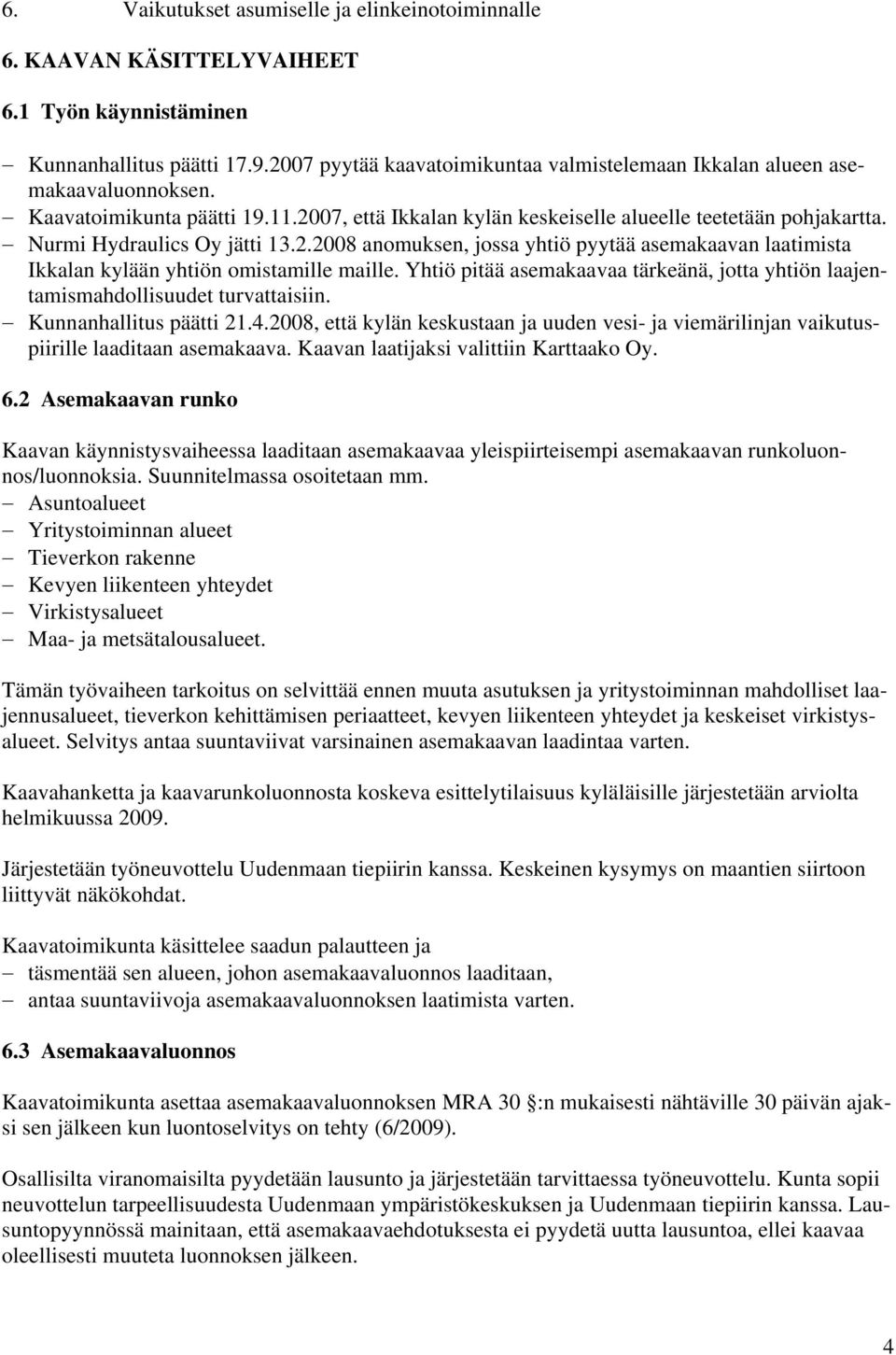 6. Vaikutukset asumiselle ja elinkeinotoiminnalle

6. KAAVAN KÄSITTELYVAIHEET

6.1 Työn käynnistäminen

– Kunnanhallitus päätti 17.9.2007 pyytää kaavatoimikuntaa valmistelemaan Ikkalan alueen asemakaavaluonnoksen.
– Kaavatoimikunta päätti 19.11.2007, että Ikkalan kylän keskeiselle alueelle teetetään pohjakartta.
– Nurmi Hydraulics Oy jätti 13.2.2008 anomuksen, jossa yhtiö pyytää asemakaavan laatimista Ikkalan kylään yhtiön omistamille maille. Yhtiö pitää asemakaavaa tärkeänä, jotta yhtiön laajentamismahdollisuudet turvattaisiin.
– Kunnanhallitus päätti 21.4.2008, että kylän keskustaan ja uuden vesi- ja viemärilinjan vaikutuspiirille laaditaan asemakaava. Kaavan laatijaksi valittiin Karttaako Oy.

6.2 Asemakaavan runko

Kaavan käynnistysvaiheessa laaditaan asemakaavaa yleispiirteisempi asemakaavan runkoluonnos/luonnoksia. Suunnitelmassa osoitetaan mm.
– Asuntoalueet
– Yritystoiminnan alueet
– Tieverkon rakenne
– Kevyen liikenteen yhteydet
– Virkistysalueet
– Maa- ja metsätalousalueet.

Tämän työvaiheen tarkoitus on selvittää ennen muuta asutuksen ja yritystoiminnan mahdolliset laajennusalueet, tieverkon kehittämisen periaatteet, kevyen liikenteen yhteydet ja keskeiset virkistysalueet. Selvitys antaa suuntaviivat varsinainen asemakaavan laadintaa varten.

Kaavahanketta ja kaavarunkoluonnosta koskeva esittelytilaisuus kyläläisille järjestetään arviolta helmikuussa 2009.

Järjestetään työneuvottelu Uudenmaan tiepiirin kanssa. Keskeinen kysymys on maantien siirtoon liittyvät näkökohdat.

Kaavatoimikunta käsittelee saadun palautteen ja
– täsmentää sen alueen, johon asemakaavaluonnos laaditaan,
– antaa suuntaviivoja asemakaavaluonnoksen laatimista varten.

6.3 Asemakaavaluonnos

Kaavatoimikunta asettaa asemakaavaluonnoksen MRA 30 :n mukaisesti nähtäville 30 päivän ajaksi sen jälkeen kun luontoselvitys on tehty (6/2009).

Osallisilta viranomaisilta pyydetään lausunto ja järjestetään tarvittaessa työneuvottelu. Kunta sopii neuvottelun tarpeellisuudesta Uudenmaan ympäristökeskuksen ja Uudenmaan tiepiirin kanssa. Lausuntopyynnössä mainitaan, että asemakaavaehdotuksesta ei pyydetä uutta lausuntoa, ellei kaavaa oleellisesti muuteta luonnoksen jälkeen.

4